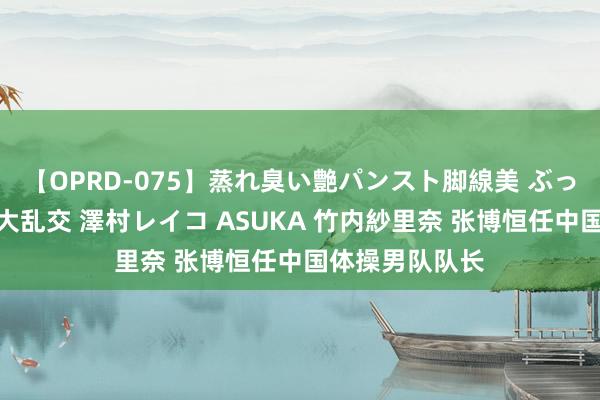 【OPRD-075】蒸れ臭い艶パンスト脚線美 ぶっ
大乱交 澤村レイコ ASUKA 竹内紗里奈 张博恒任中国
里奈 张博恒任中国体操男队队长